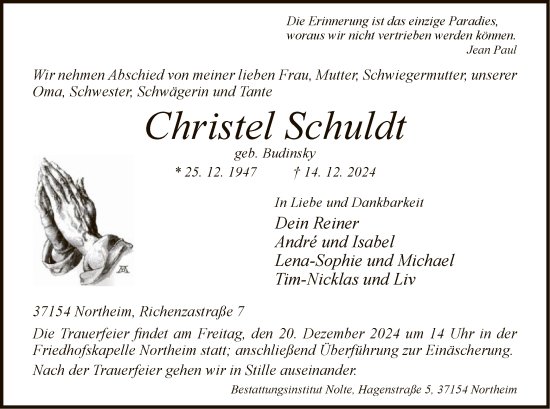 Die Erinnerung ist das einzige Paradies,
woraus wir nicht vertrieben werden können.
Jean Paul

Wir nehmen Abschied von meiner lieben Frau, Mutter, Schwiegermutter, unserer Oma, Schwester, Schwägerin und Tante

Christel Schuldt
geb. Budinsky
* 25. 12. 1947 † 14. 12. 2024

In Liebe und Dankbarkeit
Dein Reiner
André und Isabel
Lena-Sophie und Michael
Tim-Nicklas und Liv

37154 Northeim, Richenzastraße 7

Die Trauerfeier findet am Freitag, den 20. Dezember 2024 um 14 Uhr in der Friedhofskapelle Northeim statt; anschließend Überführung zur Einäscherung.

Nach der Trauerfeier gehen wir in Stille auseinander.

Bestattungsinstitut Nolte, Hagenstraße 5, 37154 Northeim